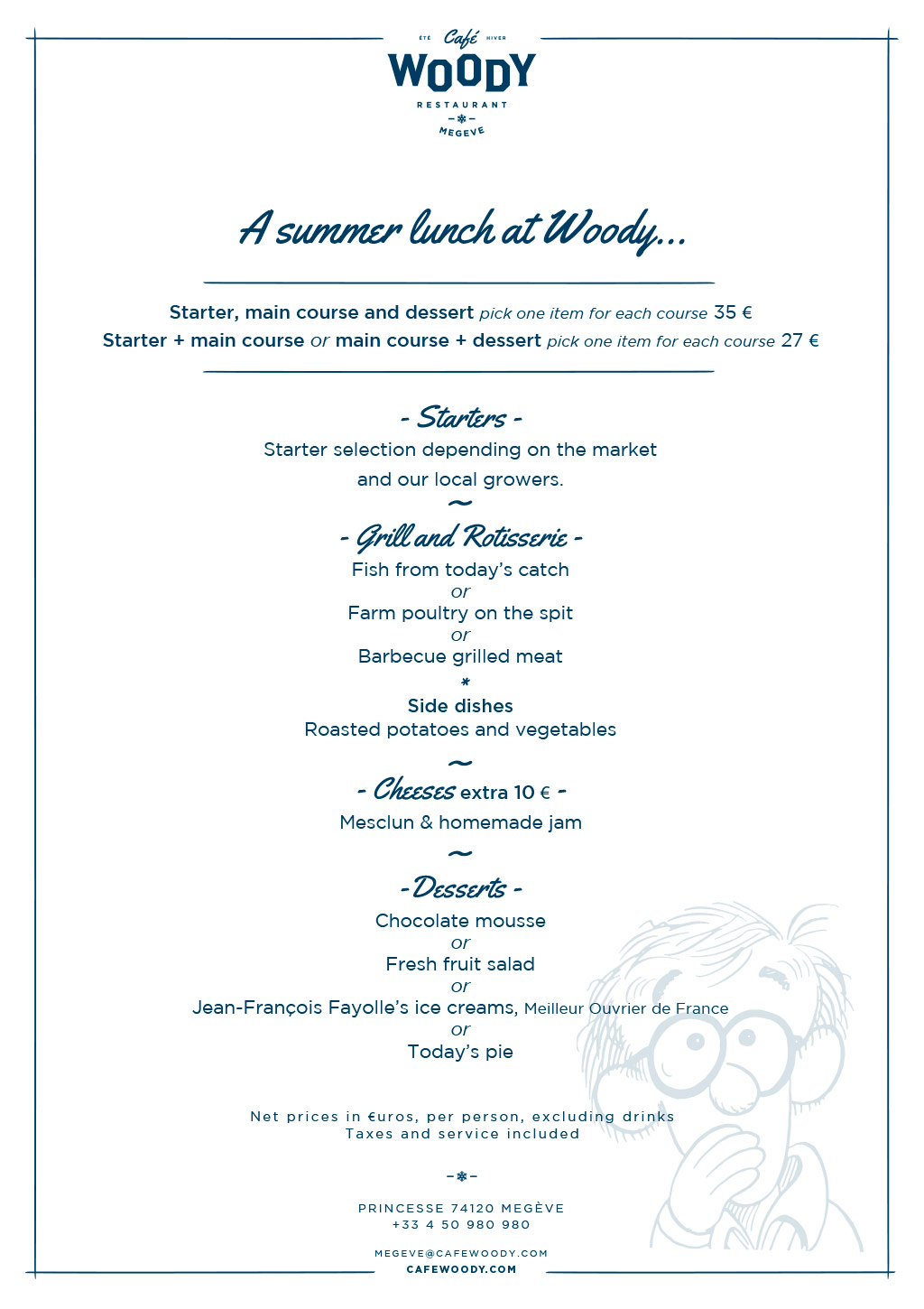 ÉTÉ Café HIVER
WOODY
RESTAURANT
MEGEVE

A summer lunch at Woody...

Starter, main course and dessert pick one item for each course 35 €
Starter + main course or main course + dessert pick one item for each course 27 €

- Starters -
Starter selection depending on the market and our local growers.
~
- Grill and Rotisserie -
Fish from today's catch
or
Farm poultry on the spit
or
Barbecue grilled meat
*
Side dishes
Roasted potatoes and vegetables
~
- Cheeses extra 10 € -
Mesclun & homemade jam
~
- Desserts -
Chocolate mousse
or
Fresh fruit salad
or
Jean-François Fayolle's ice creams, Meilleur Ouvrier de France
or
Today's pie

Net prices in €uros, per person, excluding drinks
Taxes and service included

PRINCESSE 74120 MEGÈVE
+33 4 50 980 980

MEGEVE@CAFEWOODY.COM
CAFEWOODY.COM